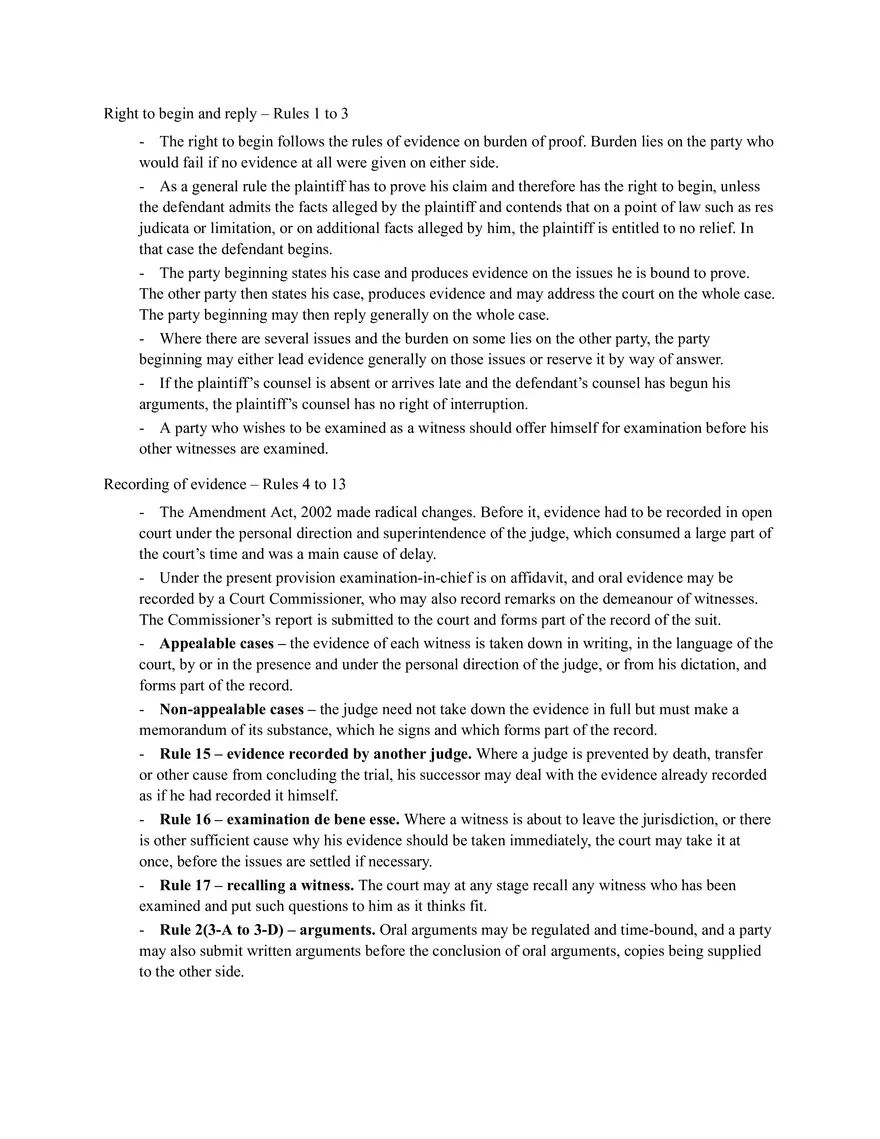 Right to begin and reply – Rules 1 to 3

- The right to begin follows the rules of evidence on burden of proof. Burden lies on the party who would fail if no evidence at all were given on either side.

- As a general rule the plaintiff has to prove his claim and therefore has the right to begin, unless the defendant admits the facts alleged by the plaintiff and contends that on a point of law such as res judicata or limitation, or on additional facts alleged by him, the plaintiff is entitled to no relief. In that case the defendant begins.

- The party beginning states his case and produces evidence on the issues he is bound to prove. The other party then states his case, produces evidence and may address the court on the whole case. The party beginning may then reply generally on the whole case.

- Where there are several issues and the burden on some lies on the other party, the party beginning may either lead evidence generally on those issues or reserve it by way of answer.

- If the plaintiff's counsel is absent or arrives late and the defendant's counsel has begun his arguments, the plaintiff's counsel has no right of interruption.

- A party who wishes to be examined as a witness should offer himself for examination before his other witnesses are examined.

Recording of evidence – Rules 4 to 13

- The Amendment Act, 2002 made radical changes. Before it, evidence had to be recorded in open court under the personal direction and superintendence of the judge, which consumed a large part of the court's time and was a main cause of delay.

- Under the present provision examination-in-chief is on affidavit, and oral evidence may be recorded by a Court Commissioner, who may also record remarks on the demeanour of witnesses. The Commissioner's report is submitted to the court and forms part of the record of the suit.

- Appealable cases – the evidence of each witness is taken down in writing, in the language of the court, by or in the presence and under the personal direction of the judge, or from his dictation, and forms part of the record.

- Non-appealable cases – the judge need not take down the evidence in full but must make a memorandum of its substance, which he signs and which forms part of the record.

- Rule 15 – evidence recorded by another judge. Where a judge is prevented by death, transfer or other cause from concluding the trial, his successor may deal with the evidence already recorded as if he had recorded it himself.

- Rule 16 – examination de bene esse. Where a witness is about to leave the jurisdiction, or there is other sufficient cause why his evidence should be taken immediately, the court may take it at once, before the issues are settled if necessary.

- Rule 17 – recalling a witness. The court may at any stage recall any witness who has been examined and put such questions to him as it thinks fit.

- Rule 2(3-A to 3-D) – arguments. Oral arguments may be regulated and time-bound, and a party may also submit written arguments before the conclusion of oral arguments, copies being supplied to the other side.